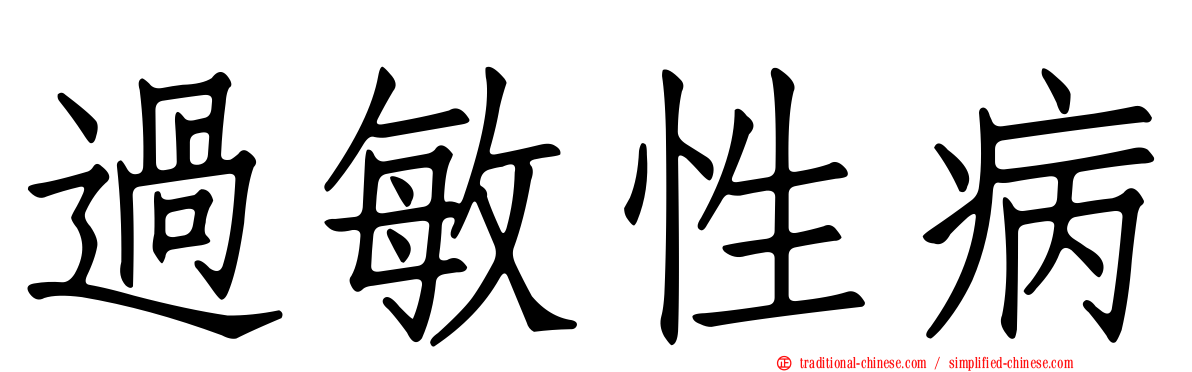 過敏性病

traditional-chinese.com / simplified-chinese.com